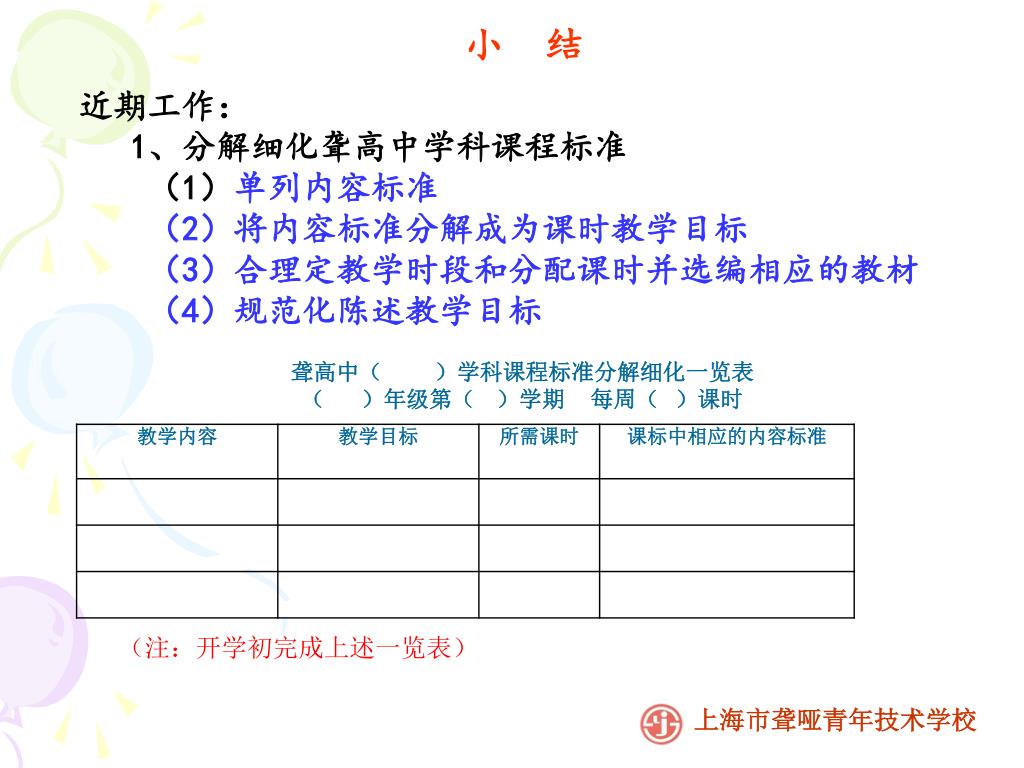 小　结

近期工作：

1、分解细化聋高中学科课程标准

（1）单列内容标准

（2）将内容标准分解成为课时教学目标

（3）合理定教学时段和分配课时并选编相应的教材

（4）规范化陈述教学目标

聋高中（　　）学科课程标准分解细化一览表
（　　）年级第（　）学期　每周（　）课时

| 教学内容 | 教学目标 | 所需课时 | 课标中相应的内容标准 |
|---|---|---|---|
| | | | |
| | | | |
| | | | |

（注：开学初完成上述一览表）

上海市聋哑青年技术学校